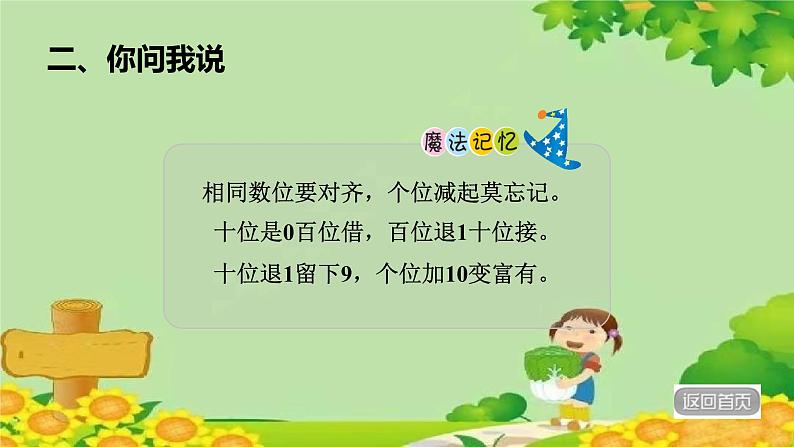 二、你问我说

魔法记忆

相同数位要对齐，个位减起莫忘记。
十位是0百位借，百位退1十位接。
十位退1留下9，个位加10变富有。

返回首页